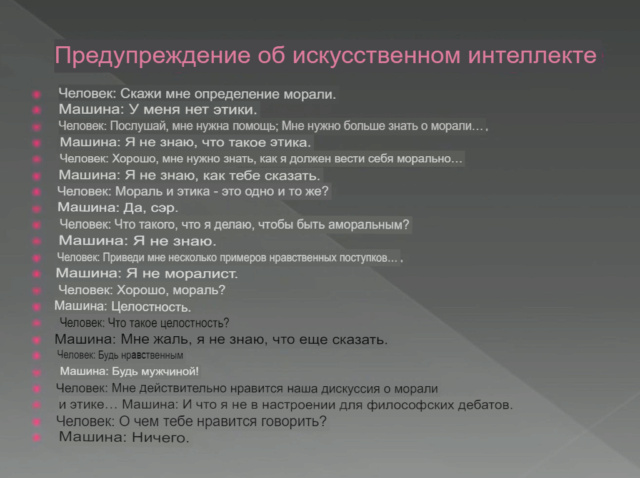 Предупреждение об искусственном интеллекте

Человек: Скажи мне определение морали.
Машина: У меня нет этики.
Человек: Послушай, мне нужна помощь; Мне нужно больше знать о морали… ,
Машина: Я не знаю, что такое этика.
Человек: Хорошо, мне нужно знать, как я должен вести себя морально…
Машина: Я не знаю, как тебе сказать.
Человек: Мораль и этика - это одно и то же?
Машина: Да, сэр.
Человек: Что такого, что я делаю, чтобы быть аморальным?
Машина: Я не знаю.
Человек: Приведи мне несколько примеров нравственных поступков… ,
Машина: Я не моралист.
Человек: Хорошо, мораль?
Машина: Целостность.
Человек: Что такое целостность?
Машина: Мне жаль, я не знаю, что еще сказать.
Человек: Будь нравственным
Машина: Будь мужчиной!
Человек: Мне действительно нравится наша дискуссия о морали
и этике… Машина: И что я не в настроении для философских дебатов.
Человек: О чем тебе нравится говорить?
Машина: Ничего.